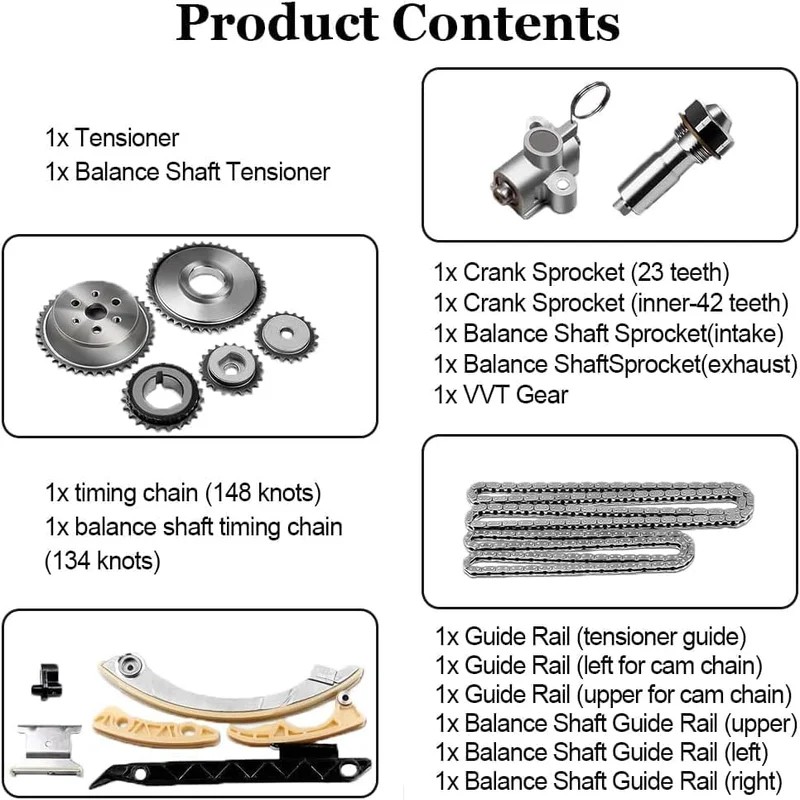 Product Contents

1x Tensioner
1x Balance Shaft Tensioner

1x Crank Sprocket (23 teeth)
1x Crank Sprocket (inner-42 teeth)
1x Balance Shaft Sprocket(intake)
1x Balance ShaftSprocket(exhaust)
1x VVT Gear

1x timing chain (148 knots)
1x balance shaft timing chain (134 knots)

1x Guide Rail (tensioner guide)
1x Guide Rail (left for cam chain)
1x Guide Rail (upper for cam chain)
1x Balance Shaft Guide Rail (upper)
1x Balance Shaft Guide Rail (left)
1x Balance Shaft Guide Rail (right)